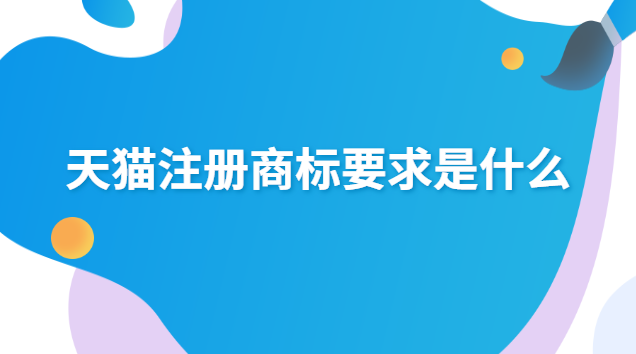 天猫注册商标要求是什么